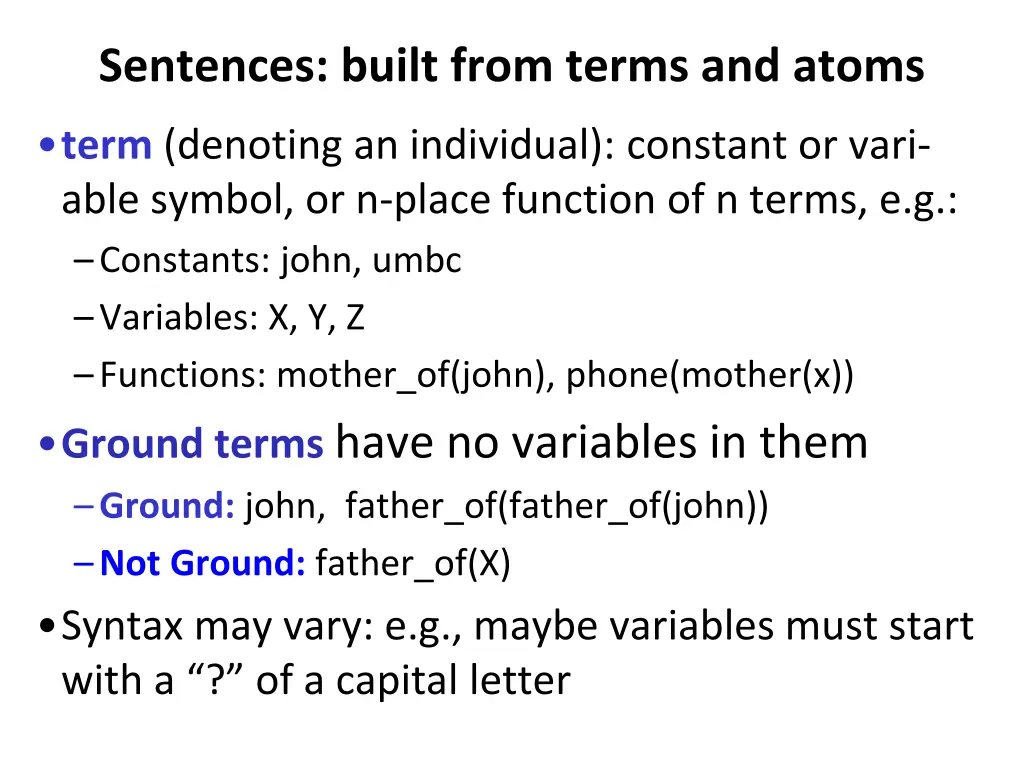 Sentences: built from terms and atoms

• term (denoting an individual): constant or variable symbol, or n-place function of n terms, e.g.:
– Constants: john, umbc
– Variables: X, Y, Z
– Functions: mother_of(john), phone(mother(x))

• Ground terms have no variables in them
– Ground: john, father_of(father_of(john))
– Not Ground: father_of(X)

• Syntax may vary: e.g., maybe variables must start with a “?” of a capital letter